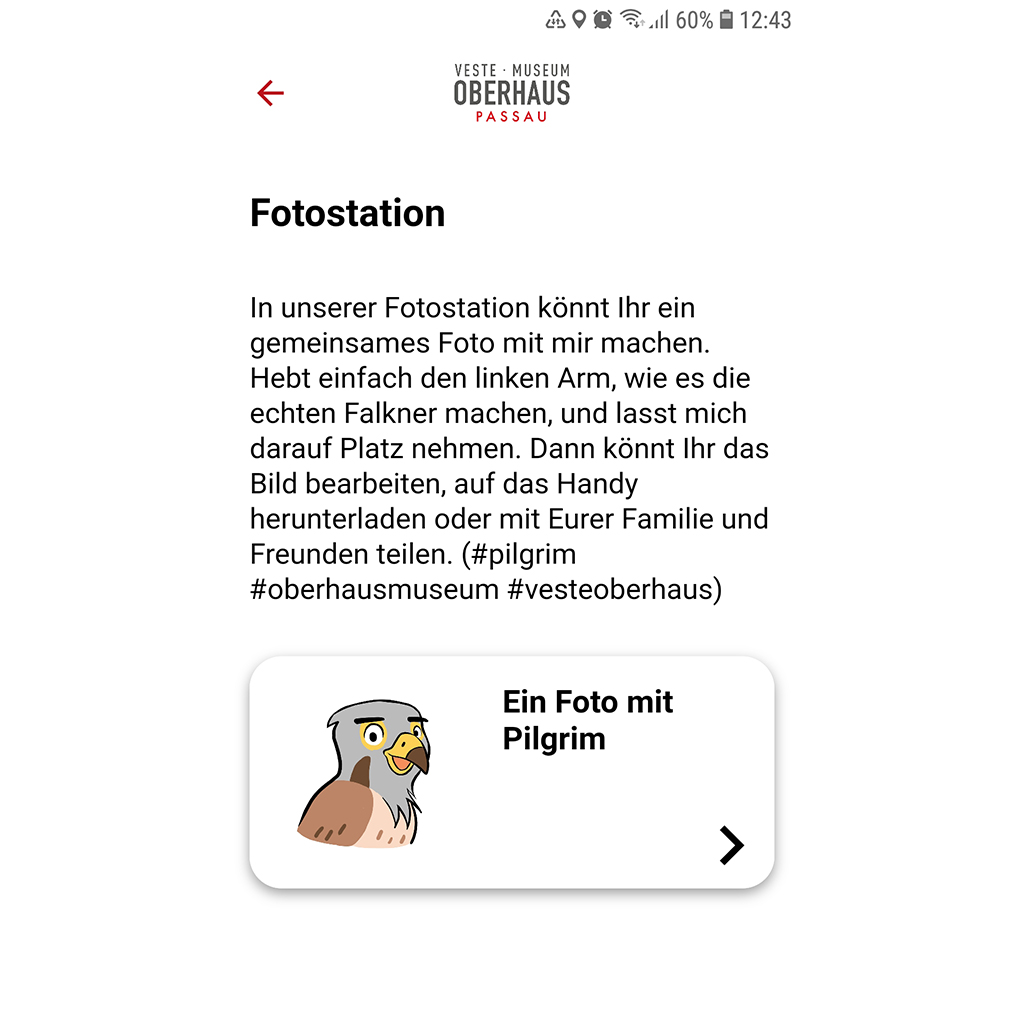 60% 12:43

VESTE · MUSEUM
OBERHAUS
PASSAU

Fotostation

In unserer Fotostation könnt Ihr ein gemeinsames Foto mit mir machen. Hebt einfach den linken Arm, wie es die echten Falkner machen, und lasst mich darauf Platz nehmen. Dann könnt Ihr das Bild bearbeiten, auf das Handy herunterladen oder mit Eurer Familie und Freunden teilen. (#pilgrim #oberhausmuseum #vesteoberhaus)

Ein Foto mit Pilgrim